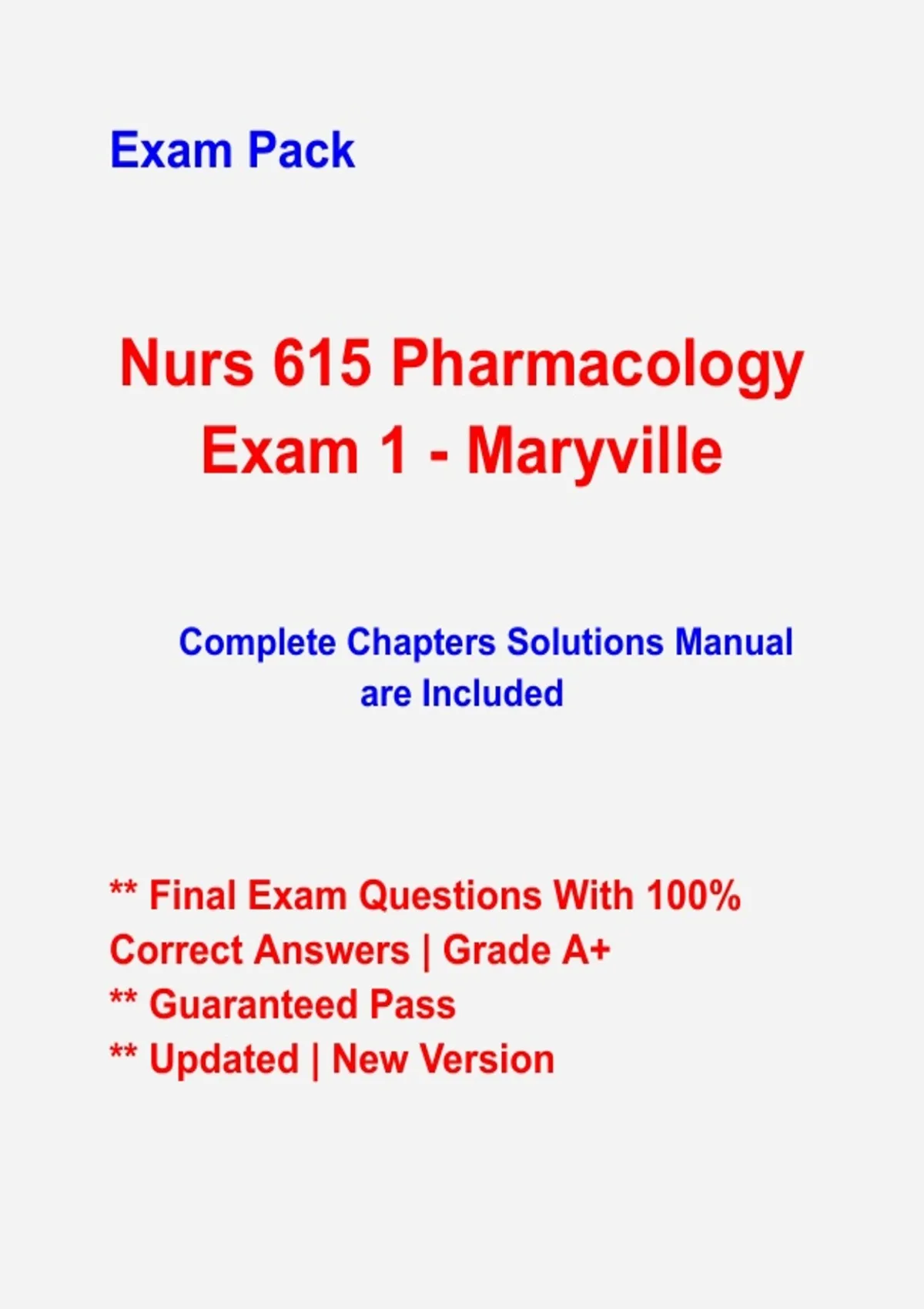 Exam Pack

Nurs 615 Pharmacology
Exam 1 - Maryville

Complete Chapters Solutions Manual are Included

** Final Exam Questions With 100% Correct Answers | Grade A+
** Guaranteed Pass
** Updated | New Version